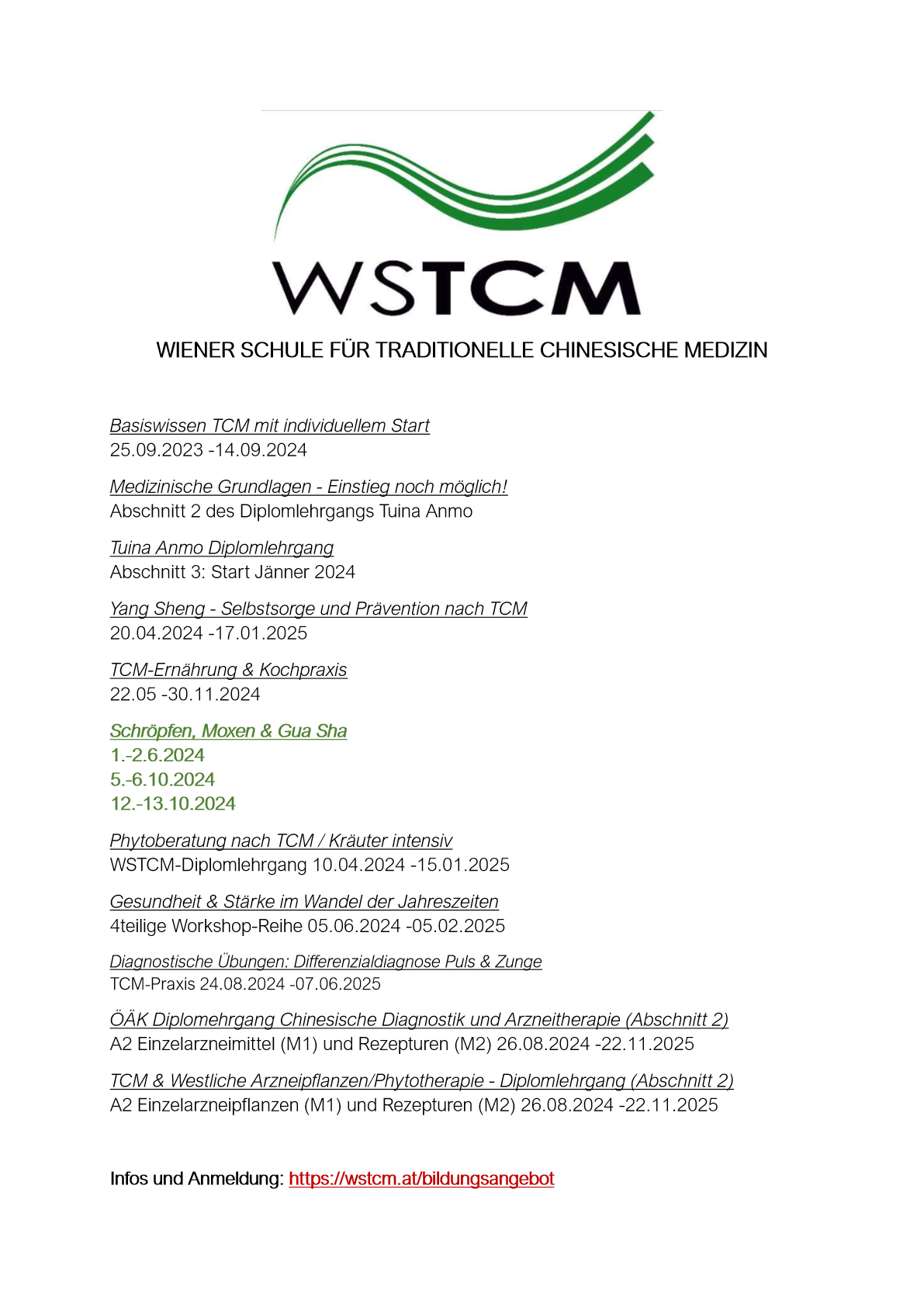 WSTCM

WIENER SCHULE FÜR TRADITIONELLE CHINESISCHE MEDIZIN

Basiswissen TCM mit individuellem Start
25.09.2023 -14.09.2024

Medizinische Grundlagen - Einstieg noch möglich!
Abschnitt 2 des Diplomlehrgangs Tuina Anmo

Tuina Anmo Diplomlehrgang
Abschnitt 3: Start Jänner 2024

Yang Sheng - Selbstsorge und Prävention nach TCM
20.04.2024 -17.01.2025

TCM-Ernährung & Kochpraxis
22.05 -30.11.2024

Schröpfen, Moxen & Gua Sha
1.-2.6.2024
5.-6.10.2024
12.-13.10.2024

Phytoberatung nach TCM / Kräuter intensiv
WSTCM-Diplomlehrgang 10.04.2024 -15.01.2025

Gesundheit & Stärke im Wandel der Jahreszeiten
4teilige Workshop-Reihe 05.06.2024 -05.02.2025

Diagnostische Übungen: Differenzialdiagnose Puls & Zunge
TCM-Praxis 24.08.2024 -07.06.2025

ÖÄK Diplomehrgang Chinesische Diagnostik und Arzneitherapie (Abschnitt 2)
A2 Einzelarzneimittel (M1) und Rezepturen (M2) 26.08.2024 -22.11.2025

TCM & Westliche Arzneipflanzen/Phytotherapie - Diplomlehrgang (Abschnitt 2)
A2 Einzelarzneipflanzen (M1) und Rezepturen (M2) 26.08.2024 -22.11.2025

Infos und Anmeldung: https://wstcm.at/bildungsangebot